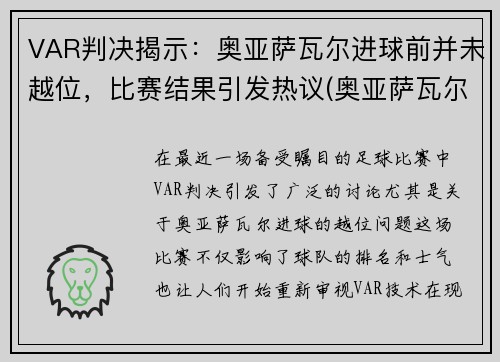 VAR判决揭示：奥亚萨瓦尔进球前并未越位，比赛结果引发热议(奥亚萨瓦尔

在最近一场备受瞩目的足球比赛中VAR判决引发了广泛的讨论尤其是关于奥亚萨瓦尔进球的越位问题这场比赛不仅影响了球队的排名和士气也让人们开始重新审视VAR技术在现